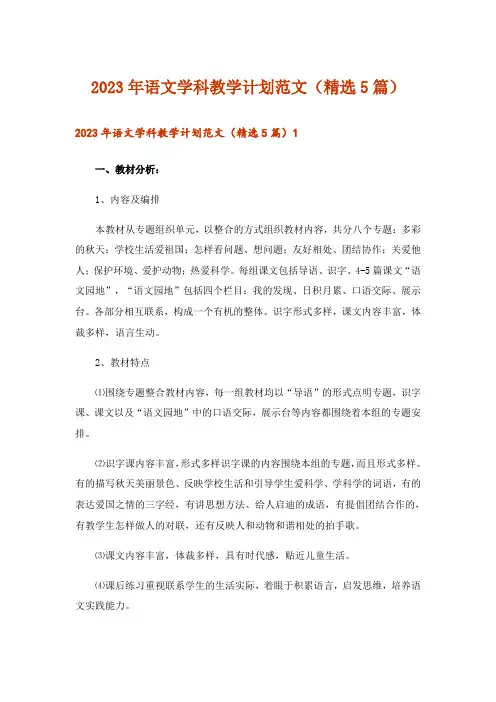 2023年语文学科教学计划范文（精选5篇）

2023年语文学科教学计划范文（精选5篇）1

一、教材分析：

1、内容及编排

本教材从专题组织单元，以整合的方式组织教材内容，共分八个专题：多彩的秋天；学校生活爱祖国；怎样看问题、想问题；友好相处、团结协作；关爱他人；保护环境、爱护动物；热爱科学。每组课文包括导语、识字、4-5篇课文“语文园地”，“语文园地”包括四个栏目：我的发现、日积月累、口语交际、展示台。各部分相互联系，构成一个有机的整体。识字形式多样，课文内容丰富，体裁多样，语言生动。

2、教材特点

⑴围绕专题整合教材内容，每一组教材均以“导语”的形式点明专题，识字课、课文以及“语文园地”中的口语交际，展示台等内容都围绕着本组的专题安排。

⑵识字课内容丰富，形式多样识字课的内容围绕本组的专题，而且形式多样。有的描写秋天美丽景色、反映学校生活和引导学生爱科学、学科学的词语，有的表达爱国之情的三字经，有讲思想方法、给人启迪的成语，有提倡团结合作的，有教学生怎样做人的对联，还有反映人和动物和谐相处的拍手歌。

⑶课文内容丰富，体裁多样，具有时代感，贴近儿童生活。

⑷课后练习重视联系学生的生活实际，着眼于积累语言，启发思维，培养语文实践能力。